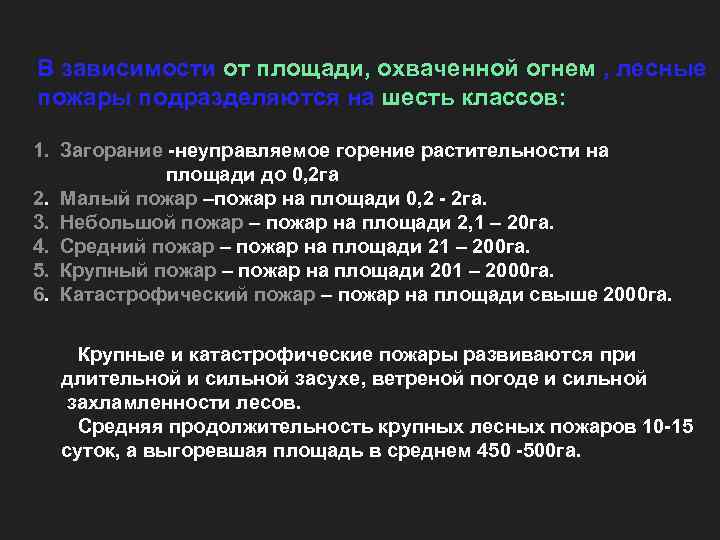 В зависимости от площади, охваченной огнем , лесные пожары подразделяются на шесть классов:

1. Загорание -неуправляемое горение растительности на площади до 0,2га
2. Малый пожар –пожар на площади 0,2 - 2га.
3. Небольшой пожар – пожар на площади 2,1 – 20га.
4. Средний пожар – пожар на площади 21 – 200га.
5. Крупный пожар – пожар на площади 201 – 2000га.
6. Катастрофический пожар – пожар на площади свыше 2000га.

Крупные и катастрофические пожары развиваются при длительной и сильной засухе, ветреной погоде и сильной захламленности лесов.

Средняя продолжительность крупных лесных пожаров 10-15 суток, а выгоревшая площадь в среднем 450 -500га.